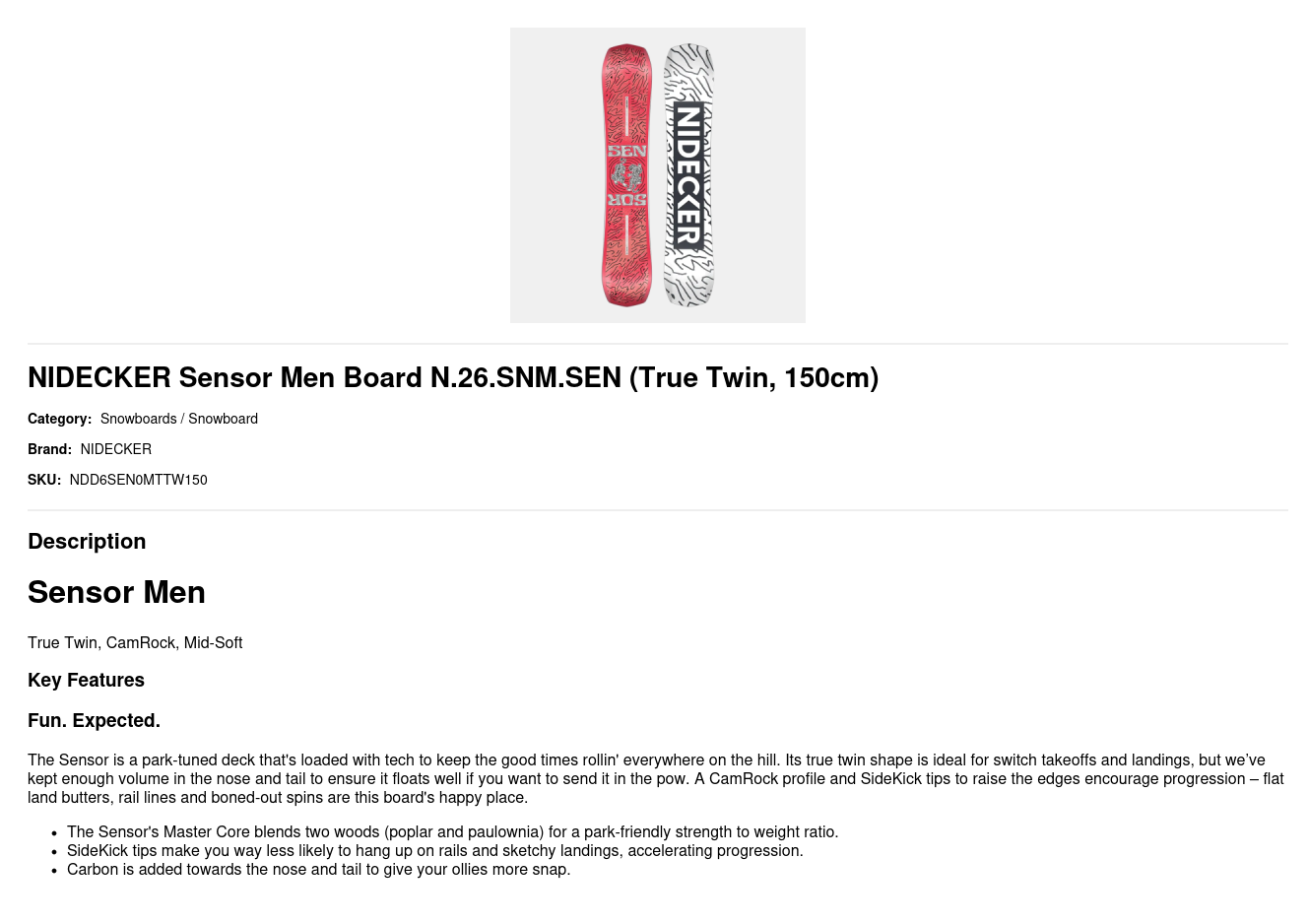 SEN
SOR
NIDECKER

NIDECKER Sensor Men Board N.26.SNM.SEN (True Twin, 150cm)

Category: Snowboards / Snowboard

Brand: NIDECKER

SKU: NDD6SEN0MTTW150

Description

Sensor Men

True Twin, CamRock, Mid-Soft

Key Features

Fun. Expected.

The Sensor is a park-tuned deck that's loaded with tech to keep the good times rollin' everywhere on the hill. Its true twin shape is ideal for switch takeoffs and landings, but we've kept enough volume in the nose and tail to ensure it floats well if you want to send it in the pow. A CamRock profile and SideKick tips to raise the edges encourage progression – flat land butters, rail lines and boned-out spins are this board's happy place.

• The Sensor's Master Core blends two woods (poplar and paulownia) for a park-friendly strength to weight ratio.
• SideKick tips make you way less likely to hang up on rails and sketchy landings, accelerating progression.
• Carbon is added towards the nose and tail to give your ollies more snap.